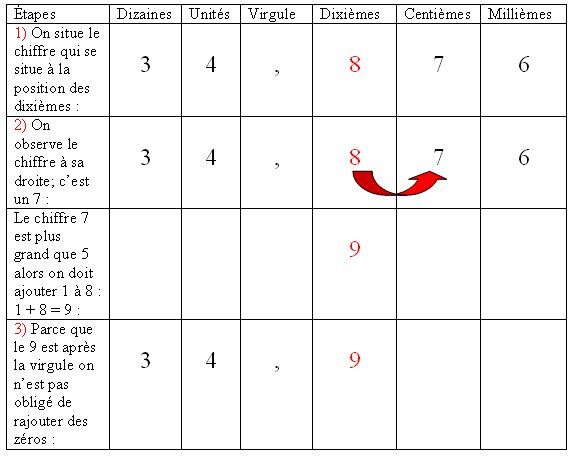 | Étapes | Dizaines | Unités | Virgule | Dixièmes | Centièmes | Millièmes |
|---|---|---|---|---|---|---|
| 1) On situe le chiffre qui se situe à la position des dixièmes : | 3 | 4 | , | 8 | 7 | 6 |
| 2) On observe le chiffre à sa droite; c'est un 7 : | 3 | 4 | , | 8 | 7 | 6 |
| Le chiffre 7 est plus grand que 5 alors on doit ajouter 1 à 8 : 1 + 8 = 9 : | | | | 9 | | |
| 3) Parce que le 9 est après la virgule on n'est pas obligé de rajouter des zéros : | 3 | 4 | , | 9 | | |